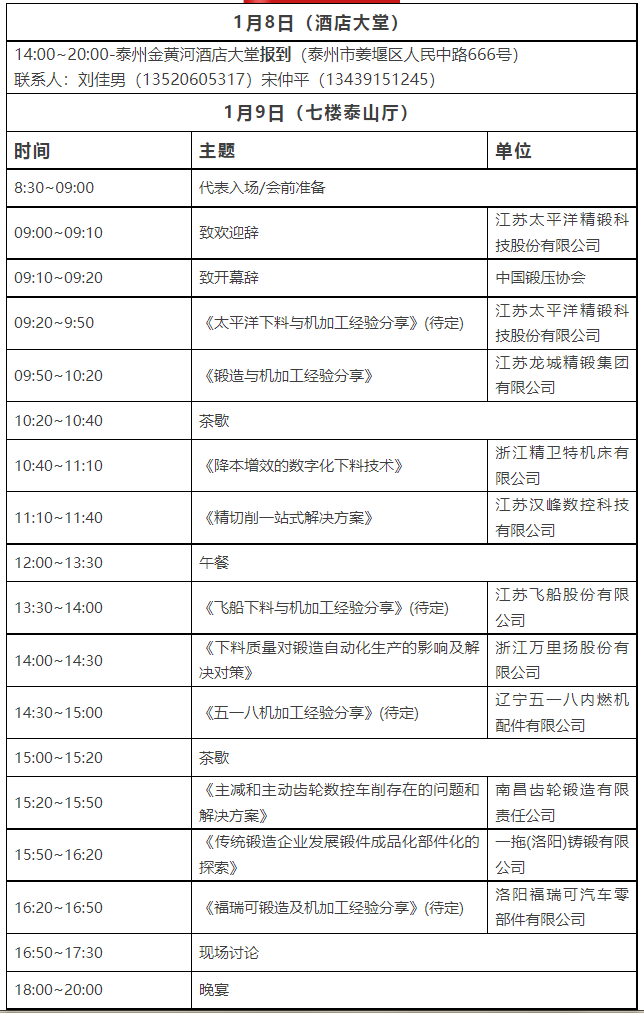 1月8日（酒店大堂）

14:00~20:00-泰州金黄河酒店大堂报到（泰州市姜堰区人民中路666号）
联系人：刘佳男（13520605317）宋仲平（13439151245）

1月9日（七楼泰山厅）

| 时间 | 主题 | 单位 |
|---|---|---|
| 8:30~09:00 | 代表入场/会前准备 | |
| 09:00~09:10 | 致欢迎辞 | 江苏太平洋精锻科技股份有限公司 |
| 09:10~09:20 | 致开幕辞 | 中国锻压协会 |
| 09:20~9:50 | 《太平洋下料与机加工经验分享》(待定) | 江苏太平洋精锻科技股份有限公司 |
| 09:50~10:20 | 《锻造与机加工经验分享》 | 江苏龙城精锻集团有限公司 |
| 10:20~10:40 | 茶歇 | |
| 10:40~11:10 | 《降本增效的数字化下料技术》 | 浙江精卫特机床有限公司 |
| 11:10~11:40 | 《精切削一站式解决方案》 | 江苏汉峰数控科技有限公司 |
| 12:00~13:30 | 午餐 | |
| 13:30~14:00 | 《飞船下料与机加工经验分享》(待定) | 江苏飞船股份有限公司 |
| 14:00~14:30 | 《下料质量对锻造自动化生产的影响及解决对策》 | 浙江万里扬股份有限公司 |
| 14:30~15:00 | 《五一八机加工经验分享》(待定) | 辽宁五一八内燃机配件有限公司 |
| 15:00~15:20 | 茶歇 | |
| 15:20~15:50 | 《主减和主动齿轮数控车削存在的问题和解决方案》 | 南昌齿轮锻造有限责任公司 |
| 15:50~16:20 | 《传统锻造企业发展锻件成品化部件化的探索》 | 一拖(洛阳)铸锻有限公司 |
| 16:20~16:50 | 《福瑞可锻造及机加工经验分享》(待定) | 洛阳福瑞可汽车零部件有限公司 |
| 16:50~17:30 | 现场讨论 | |
| 18:00~20:00 | 晚宴 | |